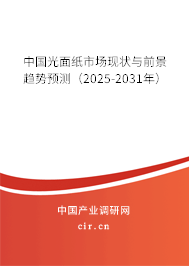 中国光面纸市场现状与前景趋势预测（2025-2031年）

中国产业调研网
cir.cn